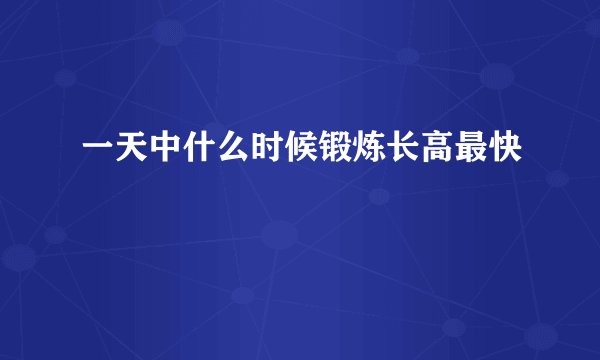 一天中什么时候锻炼长高最快